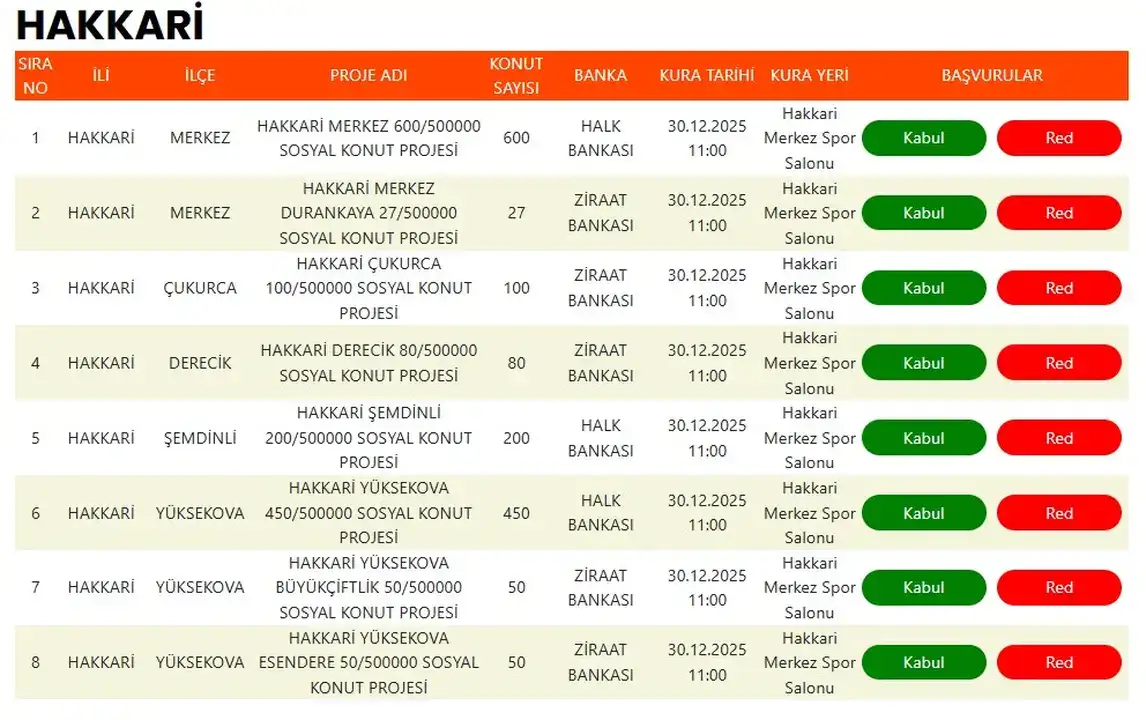 HAKKARİ

| SIRA NO | İLİ | İLÇE | PROJE ADI | KONUT SAYISI | BANKA | KURA TARİHİ | KURA YERİ | BAŞVURULAR |
|---|---|---|---|---|---|---|---|---|
| 1 | HAKKARİ | MERKEZ | HAKKARİ MERKEZ 600/500000 SOSYAL KONUT PROJESİ | 600 | HALK BANKASI | 30.12.2025 11:00 | Hakkari Merkez Spor Salonu | Kabul Red |
| 2 | HAKKARİ | MERKEZ | HAKKARİ MERKEZ DURANKAYA 27/500000 SOSYAL KONUT PROJESİ | 27 | ZİRAAT BANKASI | 30.12.2025 11:00 | Hakkari Merkez Spor Salonu | Kabul Red |
| 3 | HAKKARİ | ÇUKURCA | HAKKARİ ÇUKURCA 100/500000 SOSYAL KONUT PROJESİ | 100 | ZİRAAT BANKASI | 30.12.2025 11:00 | Hakkari Merkez Spor Salonu | Kabul Red |
| 4 | HAKKARİ | DERECİK | HAKKARİ DERECİK 80/500000 SOSYAL KONUT PROJESİ | 80 | ZİRAAT BANKASI | 30.12.2025 11:00 | Hakkari Merkez Spor Salonu | Kabul Red |
| 5 | HAKKARİ | ŞEMDİNLİ | HAKKARİ ŞEMDİNLİ 200/500000 SOSYAL KONUT PROJESİ | 200 | HALK BANKASI | 30.12.2025 11:00 | Hakkari Merkez Spor Salonu | Kabul Red |
| 6 | HAKKARİ | YÜKSEKOVA | HAKKARİ YÜKSEKOVA 450/500000 SOSYAL KONUT PROJESİ | 450 | HALK BANKASI | 30.12.2025 11:00 | Hakkari Merkez Spor Salonu | Kabul Red |
| 7 | HAKKARİ | YÜKSEKOVA | HAKKARİ YÜKSEKOVA BÜYÜKÇİFTLİK 50/500000 SOSYAL KONUT PROJESİ | 50 | ZİRAAT BANKASI | 30.12.2025 11:00 | Hakkari Merkez Spor Salonu | Kabul Red |
| 8 | HAKKARİ | YÜKSEKOVA | HAKKARİ YÜKSEKOVA ESENDERE 50/500000 SOSYAL KONUT PROJESİ | 50 | ZİRAAT BANKASI | 30.12.2025 11:00 | Hakkari Merkez Spor Salonu | Kabul Red |